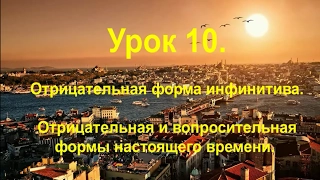 Урок 10.

Отрицательная форма инфинитива.

Отрицательная и вопросительная формы настоящего времени.